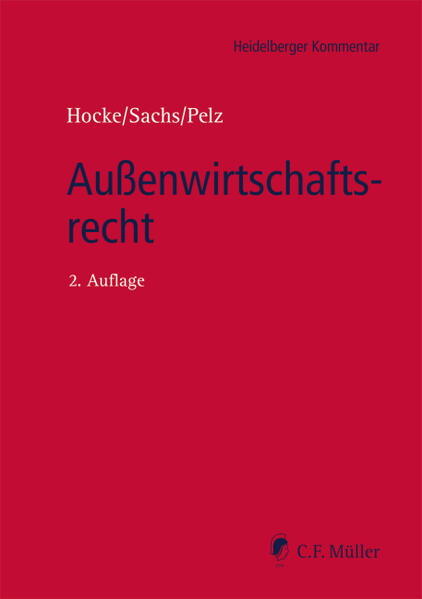 Heidelberger Kommentar

Hocke/Sachs/Pelz

Außenwirtschaftsrecht

2. Auflage

C.F. Müller